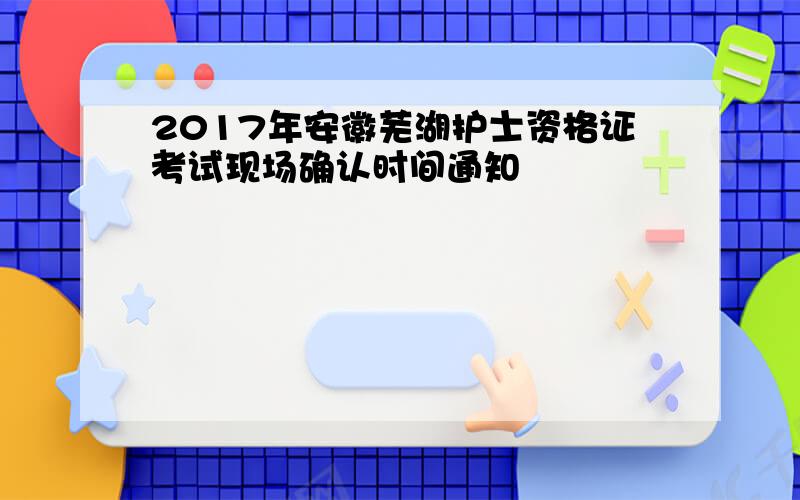 2017年安徽芜湖护士资格证考试现场确认时间通知